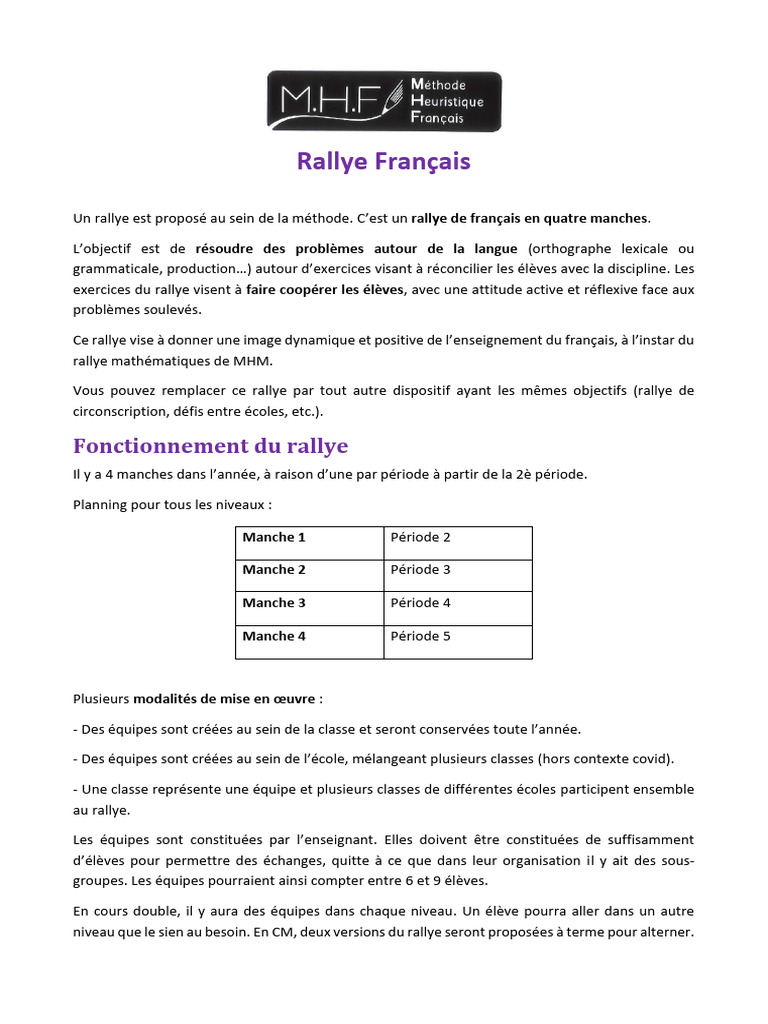 M.H.F Méthode Heuristique Français

Rallye Français

Un rallye est proposé au sein de la méthode. C'est un rallye de français en quatre manches.

L'objectif est de résoudre des problèmes autour de la langue (orthographe lexicale ou grammaticale, production…) autour d'exercices visant à réconcilier les élèves avec la discipline. Les exercices du rallye visent à faire coopérer les élèves, avec une attitude active et réflexive face aux problèmes soulevés.

Ce rallye vise à donner une image dynamique et positive de l'enseignement du français, à l'instar du rallye mathématiques de MHM.

Vous pouvez remplacer ce rallye par tout autre dispositif ayant les mêmes objectifs (rallye de circonscription, défis entre écoles, etc.).

Fonctionnement du rallye

Il y a 4 manches dans l'année, à raison d'une par période à partir de la 2è période.

Planning pour tous les niveaux :

| Manche 1 | Période 2 |
|---|---|
| Manche 2 | Période 3 |
| Manche 3 | Période 4 |
| Manche 4 | Période 5 |

Plusieurs modalités de mise en œuvre :

- Des équipes sont créées au sein de la classe et seront conservées toute l'année.

- Des équipes sont créées au sein de l'école, mélangeant plusieurs classes (hors contexte covid).

- Une classe représente une équipe et plusieurs classes de différentes écoles participent ensemble au rallye.

Les équipes sont constituées par l'enseignant. Elles doivent être constituées de suffisamment d'élèves pour permettre des échanges, quitte à ce que dans leur organisation il y ait des sous-groupes. Les équipes pourraient ainsi compter entre 6 et 9 élèves.

En cours double, il y aura des équipes dans chaque niveau. Un élève pourra aller dans un autre niveau que le sien au besoin. En CM, deux versions du rallye seront proposées à terme pour alterner.